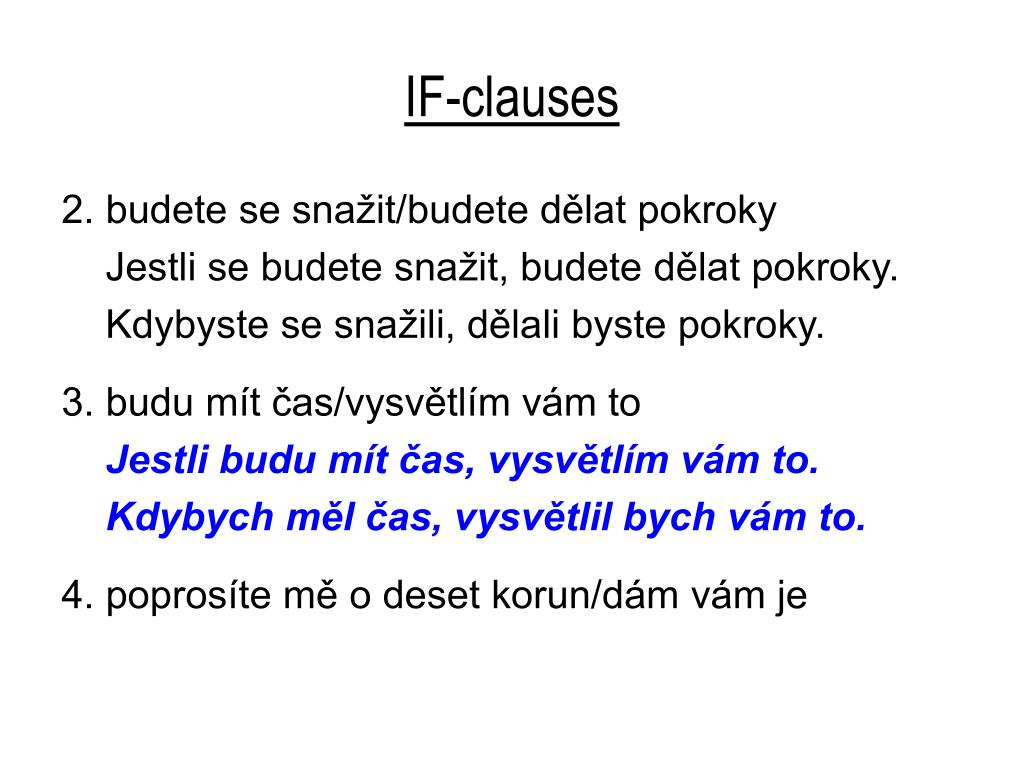 IF-clauses

2. budete se snažit/budete dělat pokroky
Jestli se budete snažit, budete dělat pokroky.
Kdybyste se snažili, dělali byste pokroky.

3. budu mít čas/vysvětlím vám to
Jestli budu mít čas, vysvětlím vám to.
Kdybych měl čas, vysvětlil bych vám to.

4. poprosíte mě o deset korun/dám vám je